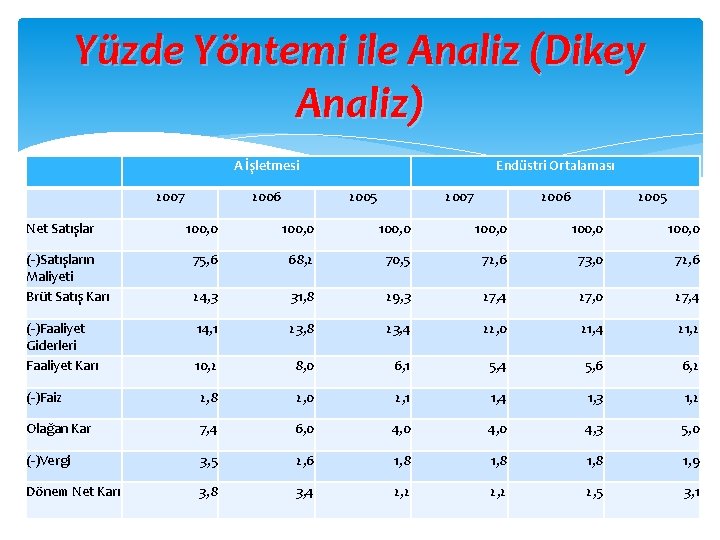 Yüzde Yöntemi ile Analiz (Dikey Analiz)

|  | A İşletmesi |  |  | Endüstri Ortalaması |  |  |
|---|---|---|---|---|---|---|
|  | 2007 | 2006 | 2005 | 2007 | 2006 | 2005 |
| Net Satışlar | 100,0 | 100,0 | 100,0 | 100,0 | 100,0 | 100,0 |
| (-)Satışların Maliyeti | 75,6 | 68,2 | 70,5 | 72,6 | 73,0 | 72,6 |
| Brüt Satış Karı | 24,3 | 31,8 | 29,3 | 27,4 | 27,0 | 27,4 |
| (-)Faaliyet Giderleri | 14,1 | 23,8 | 23,4 | 22,0 | 21,4 | 21,2 |
| Faaliyet Karı | 10,2 | 8,0 | 6,1 | 5,4 | 5,6 | 6,2 |
| (-)Faiz | 2,8 | 2,0 | 2,1 | 1,4 | 1,3 | 1,2 |
| Olağan Kar | 7,4 | 6,0 | 4,0 | 4,0 | 4,3 | 5,0 |
| (-)Vergi | 3,5 | 2,6 | 1,8 | 1,8 | 1,8 | 1,9 |
| Dönem Net Karı | 3,8 | 3,4 | 2,2 | 2,2 | 2,5 | 3,1 |